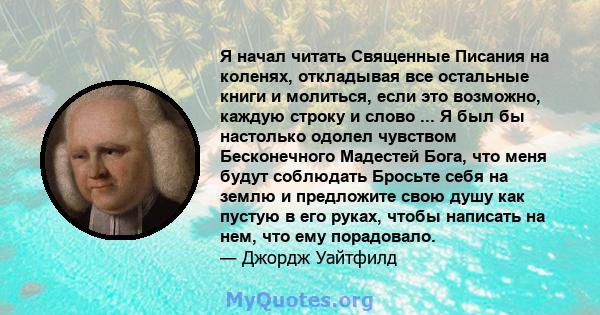 Я начал читать Священные Писания на коленях, откладывая все остальные книги и молиться, если это возможно, каждую строку и слово ... Я был бы настолько одолел чувством Бесконечного Мадестей Бога, что меня будут соблюдать Бросьте себя на землю и предложите свою душу как пустую в его руках, чтобы написать на нем, что ему порадовало.
— Джордж Уайтфилд

MyQuotes.org